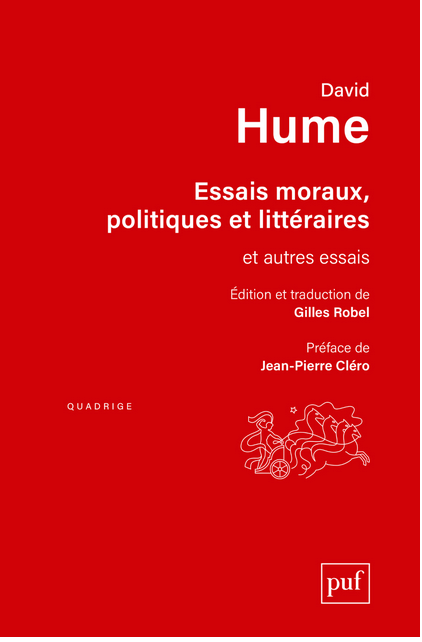 David
Hume

Essais moraux, politiques et littéraires

et autres essais

Édition et traduction de
Gilles Robel

Préface de
Jean-Pierre Cléro

QUADRIGE

puf